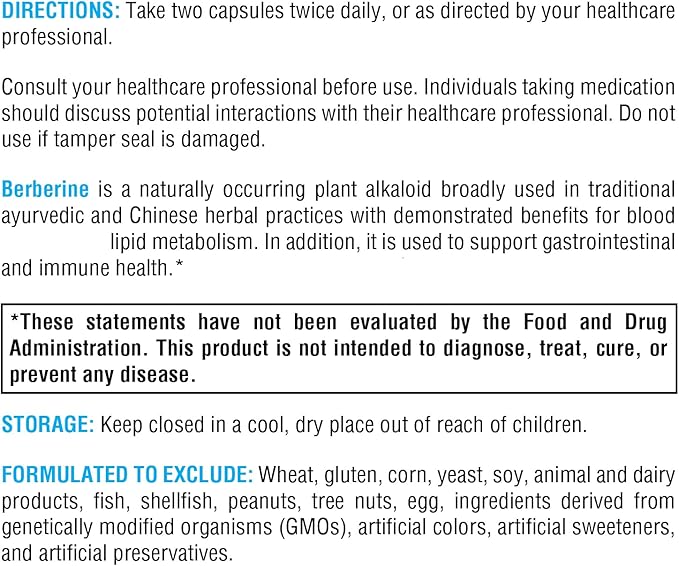 DIRECTIONS: Take two capsules twice daily, or as directed by your healthcare professional.

Consult your healthcare professional before use. Individuals taking medication should discuss potential interactions with their healthcare professional. Do not use if tamper seal is damaged.

Berberine is a naturally occurring plant alkaloid broadly used in traditional ayurvedic and Chinese herbal practices with demonstrated benefits for blood lipid metabolism. In addition, it is used to support gastrointestinal and immune health.*

*These statements have not been evaluated by the Food and Drug Administration. This product is not intended to diagnose, treat, cure, or prevent any disease.

STORAGE: Keep closed in a cool, dry place out of reach of children.

FORMULATED TO EXCLUDE: Wheat, gluten, corn, yeast, soy, animal and dairy products, fish, shellfish, peanuts, tree nuts, egg, ingredients derived from genetically modified organisms (GMOs), artificial colors, artificial sweeteners, and artificial preservatives.